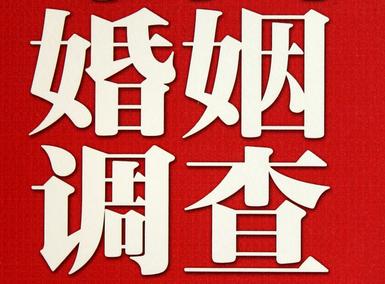 婚姻
调查